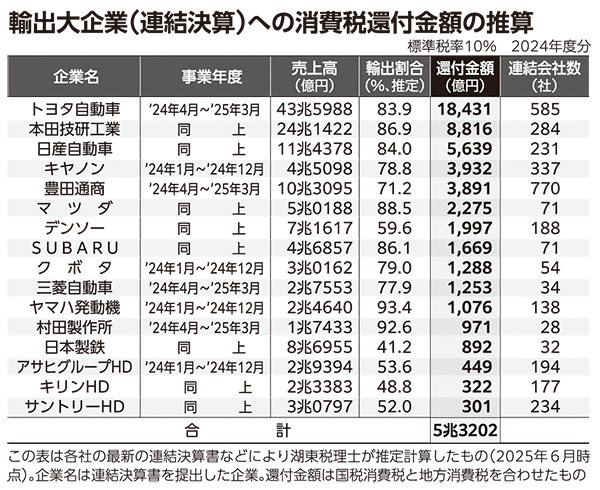 輸出大企業（連結決算）への消費税還付金額の推算

標準税率10%　2024年度分

| 企業名 | 事業年度 | 売上高（億円） | 輸出割合（%、推定） | 還付金額（億円） | 連結会社数（社） |
|---|---|---|---|---|---|
| トヨタ自動車 | '24年4月～'25年3月 | 43兆5988 | 83.9 | 18,431 | 585 |
| 本田技研工業 | 同　上 | 24兆1422 | 86.9 | 8,816 | 284 |
| 日産自動車 | 同　上 | 11兆4378 | 84.0 | 5,639 | 231 |
| キヤノン | '24年1月～'24年12月 | 4兆5098 | 78.8 | 3,932 | 337 |
| 豊田通商 | '24年4月～'25年3月 | 10兆3095 | 71.2 | 3,891 | 770 |
| マツダ | 同　上 | 5兆0188 | 88.5 | 2,275 | 71 |
| デンソー | 同　上 | 7兆1617 | 59.6 | 1,997 | 188 |
| SUBARU | 同　上 | 4兆6857 | 86.1 | 1,669 | 71 |
| クボタ | '24年1月～'24年12月 | 3兆0162 | 79.0 | 1,288 | 54 |
| 三菱自動車 | '24年4月～'25年3月 | 2兆7553 | 77.9 | 1,253 | 34 |
| ヤマハ発動機 | '24年1月～'24年12月 | 2兆4640 | 93.4 | 1,076 | 138 |
| 村田製作所 | '24年4月～'25年3月 | 1兆7433 | 92.6 | 971 | 28 |
| 日本製鉄 | 同　上 | 8兆6955 | 41.2 | 892 | 32 |
| アサヒグループHD | '24年1月～'24年12月 | 2兆9394 | 53.6 | 449 | 194 |
| キリンHD | 同　上 | 2兆3383 | 48.8 | 322 | 177 |
| サントリーHD | 同　上 | 3兆0797 | 52.0 | 301 | 234 |
| 合　計 | | | | 5兆3202 | |

この表は各社の最新の連結決算書などにより湖東税理士が推定計算したもの（2025年6月時点）。企業名は連結決算書を提出した企業。還付金額は国税消費税と地方消費税を合わせたもの